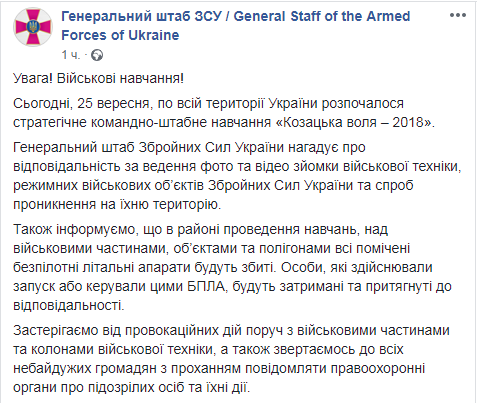 Генеральний штаб ЗСУ / General Staff of the Armed Forces of Ukraine
1 ч. ·

Увага! Військові навчання!

Сьогодні, 25 вересня, по всій території України розпочалося стратегічне командно-штабне навчання «Козацька воля – 2018».

Генеральний штаб Збройних Сил України нагадує про відповідальність за ведення фото та відео зйомки військової техніки, режимних військових об'єктів Збройних Сил України та спроб проникнення на їхню територію.

Також інформуємо, що в районі проведення навчань, над військовими частинами, об'єктами та полігонами всі помічені безпілотні літальні апарати будуть збиті. Особи, які здійснювали запуск або керували цими БПЛА, будуть затримані та притягнуті до відповідальності.

Застерігаємо від провокаційних дій поруч з військовими частинами та колонами військової техніки, а також звертаємось до всіх небайдужих громадян з проханням повідомляти правоохоронні органи про підозрілих осіб та їхні дії.